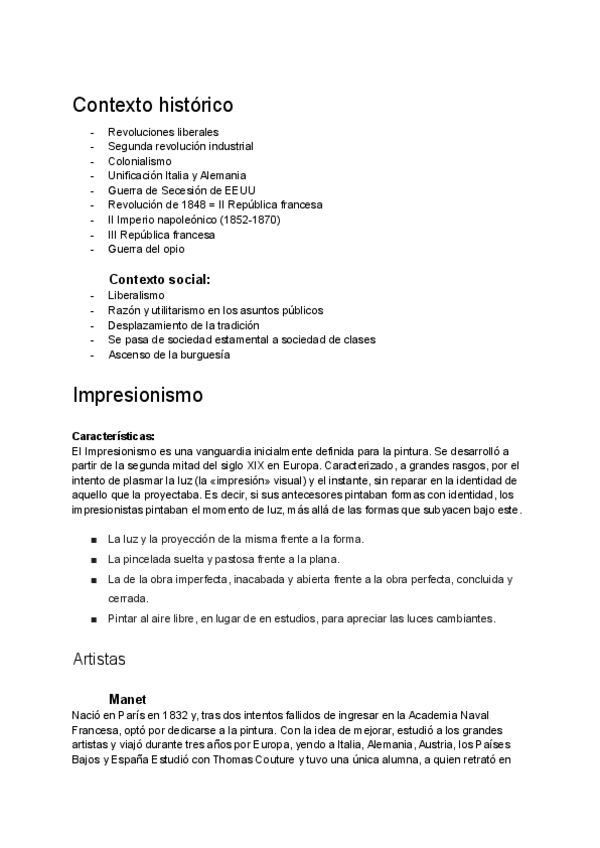 Contexto histórico

- Revoluciones liberales
- Segunda revolución industrial
- Colonialismo
- Unificación Italia y Alemania
- Guerra de Secesión de EEUU
- Revolución de 1848 = II República francesa
- II Imperio napoleónico (1852-1870)
- III República francesa
- Guerra del opio

Contexto social:
- Liberalismo
- Razón y utilitarismo en los asuntos públicos
- Desplazamiento de la tradición
- Se pasa de sociedad estamental a sociedad de clases
- Ascenso de la burguesía

Impresionismo

Características:
El Impresionismo es una vanguardia inicialmente definida para la pintura. Se desarrolló a partir de la segunda mitad del siglo XIX en Europa. Caracterizado, a grandes rasgos, por el intento de plasmar la luz (la «impresión» visual) y el instante, sin reparar en la identidad de aquello que la proyectaba. Es decir, si sus antecesores pintaban formas con identidad, los impresionistas pintaban el momento de luz, más allá de las formas que subyacen bajo este.

■ La luz y la proyección de la misma frente a la forma.
■ La pincelada suelta y pastosa frente a la plana.
■ La de la obra imperfecta, inacabada y abierta frente a la obra perfecta, concluida y cerrada.
■ Pintar al aire libre, en lugar de en estudios, para apreciar las luces cambiantes.

Artistas

Manet
Nació en París en 1832 y, tras dos intentos fallidos de ingresar en la Academia Naval Francesa, optó por dedicarse a la pintura. Con la idea de mejorar, estudió a los grandes artistas y viajó durante tres años por Europa, yendo a Italia, Alemania, Austria, los Países Bajos y España Estudió con Thomas Couture y tuvo una única alumna, a quien retrató en